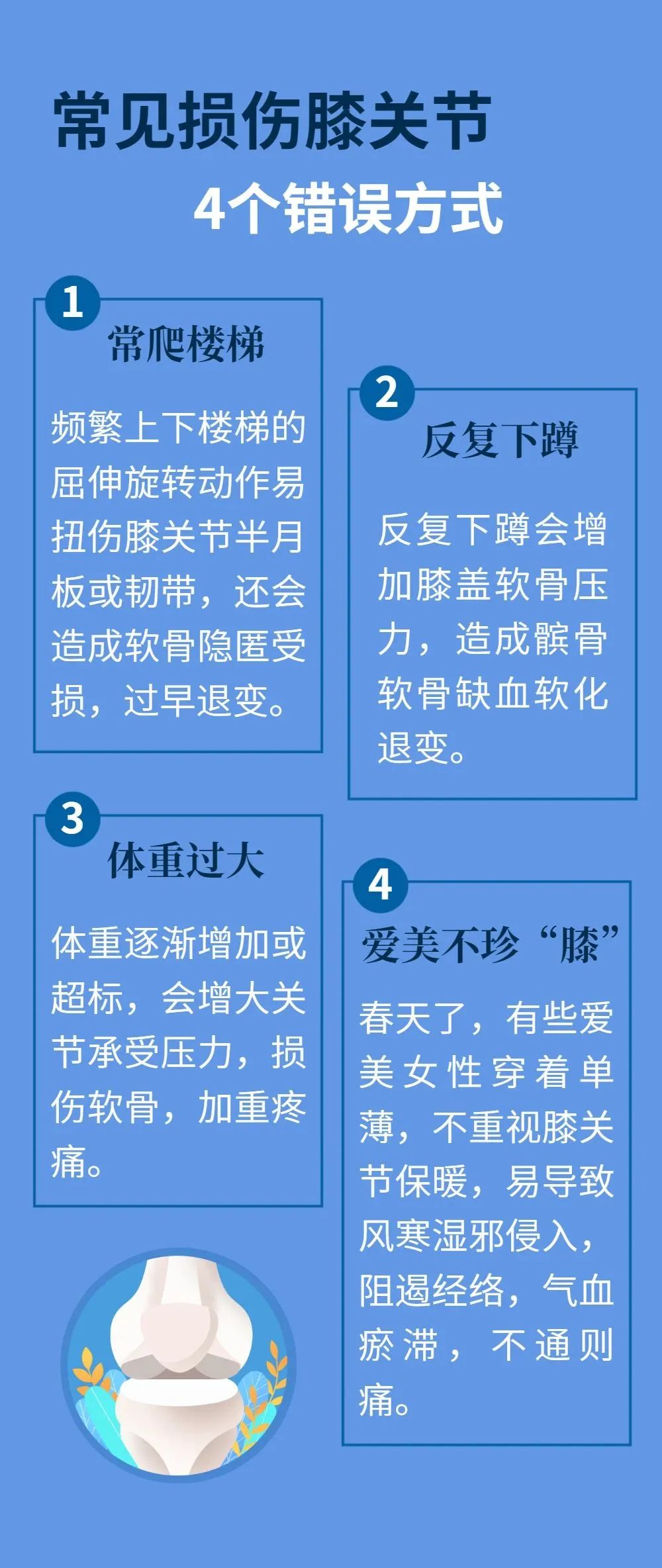 常见损伤膝关节
4个错误方式

1
常爬楼梯
频繁上下楼梯的屈伸旋转动作易扭伤膝关节半月板或韧带，还会造成软骨隐匿受损，过早退变。

2
反复下蹲
反复下蹲会增加膝盖软骨压力，造成髌骨软骨缺血软化退变。

3
体重过大
体重逐渐增加或超标，会增大关节承受压力，损伤软骨，加重疼痛。

4
爱美不珍“膝”
春天了，有些爱美女性穿着单薄，不重视膝关节保暖，易导致风寒湿邪侵入，阻遏经络，气血瘀滞，不通则痛。